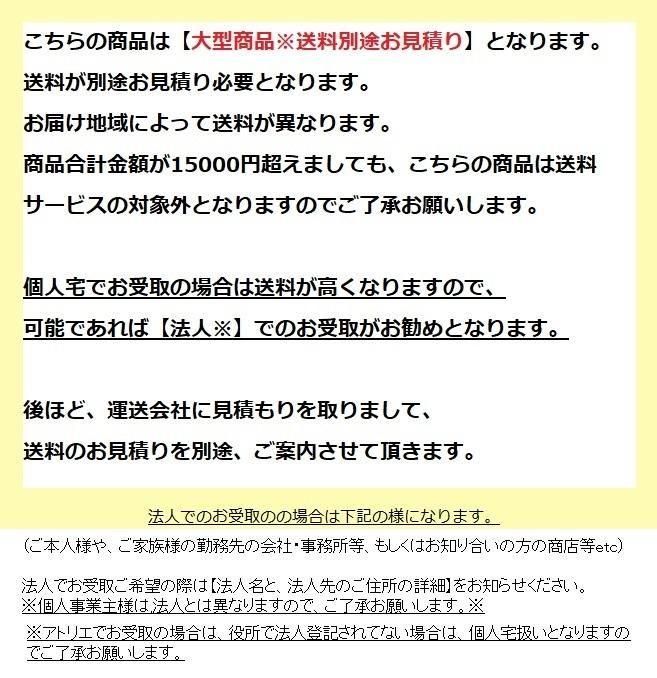 こちらの商品は【大型商品※送料別途お見積り】となります。
送料が別途お見積り必要となります。
お届け地域によって送料が異なります。
商品合計金額が15000円超えましても、こちらの商品は送料サービスの対象外となりますのでご了承お願いします。

個人宅でお受取の場合は送料が高くなりますので、
可能であれば【法人※】でのお受取がお勧めとなります。

後ほど、運送会社に見積もりを取りまして、
送料のお見積りを別途、ご案内させて頂きます。

法人でのお受取のの場合は下記の様になります。
(ご本人様や、ご家族様の勤務先の会社・事務所等、もしくはお知り合いの方の商店等etc)

法人でお受取ご希望の際は【法人名と、法人先のご住所の詳細】をお知らせください。
※個人事業主様は法人とは異なりますので、ご了承お願いします。※

※アトリエでお受取の場合は、役所で法人登記されてない場合は、個人宅扱いとなりますのでご了承お願いします。